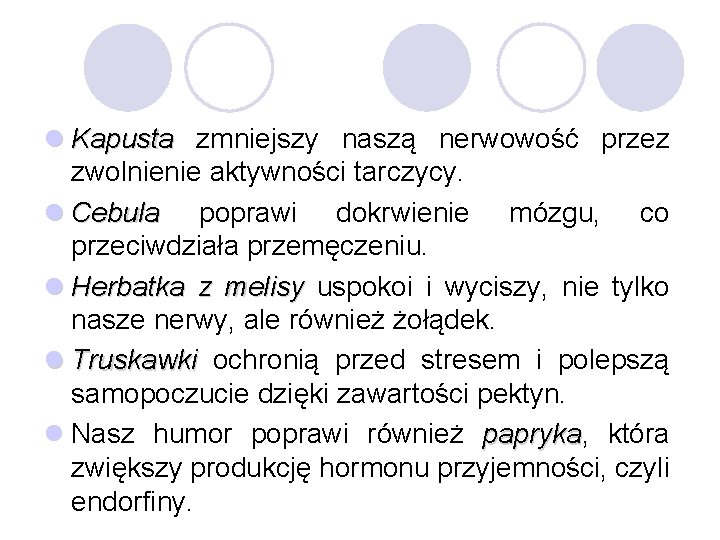 Kapusta zmniejszy naszą nerwowość przez zwolnienie aktywności tarczycy.

Cebula poprawi dokrwienie mózgu, co przeciwdziała przemęczeniu.

Herbatka z melisy uspokoi i wyciszy, nie tylko nasze nerwy, ale również żołądek.

Truskawki ochronią przed stresem i polepszą samopoczucie dzięki zawartości pektyn.

Nasz humor poprawi również papryka, która zwiększy produkcję hormonu przyjemności, czyli endorfiny.